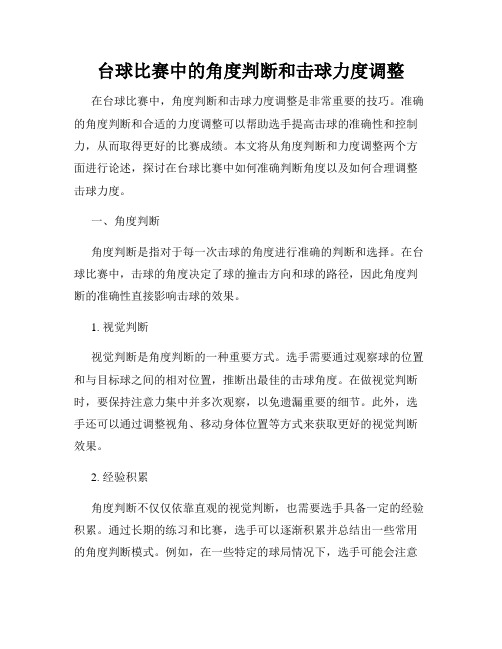 台球比赛中的角度判断和击球力度调整

在台球比赛中，角度判断和击球力度调整是非常重要的技巧。准确的角度判断和合适的力度调整可以帮助选手提高击球的准确性和控制力，从而取得更好的比赛成绩。本文将从角度判断和力度调整两个方面进行论述，探讨在台球比赛中如何准确判断角度以及如何合理调整击球力度。

一、角度判断

角度判断是指对于每一次击球的角度进行准确的判断和选择。在台球比赛中，击球的角度决定了球的撞击方向和球的路径，因此角度判断的准确性直接影响击球的效果。

1. 视觉判断

视觉判断是角度判断的一种重要方式。选手需要通过观察球的位置和与目标球之间的相对位置，推断出最佳的击球角度。在做视觉判断时，要保持注意力集中并多次观察，以免遗漏重要的细节。此外，选手还可以通过调整视角、移动身体位置等方式来获取更好的视觉判断效果。

2. 经验积累

角度判断不仅仅依靠直观的视觉判断，也需要选手具备一定的经验积累。通过长期的练习和比赛，选手可以逐渐积累并总结出一些常用的角度判断模式。例如，在一些特定的球局情况下，选手可能会注意